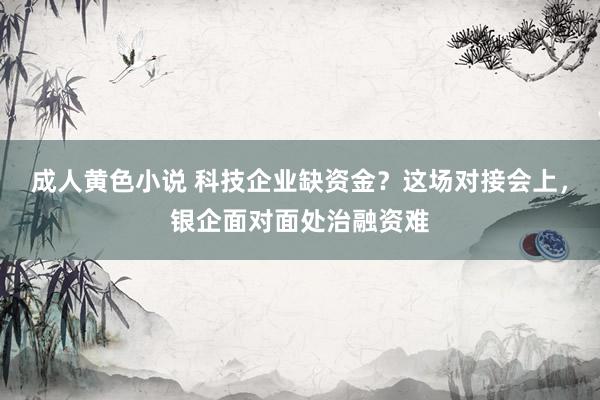 成人黄色小说 科技企业缺资金？这场对接会上，银企面对面处治融资难